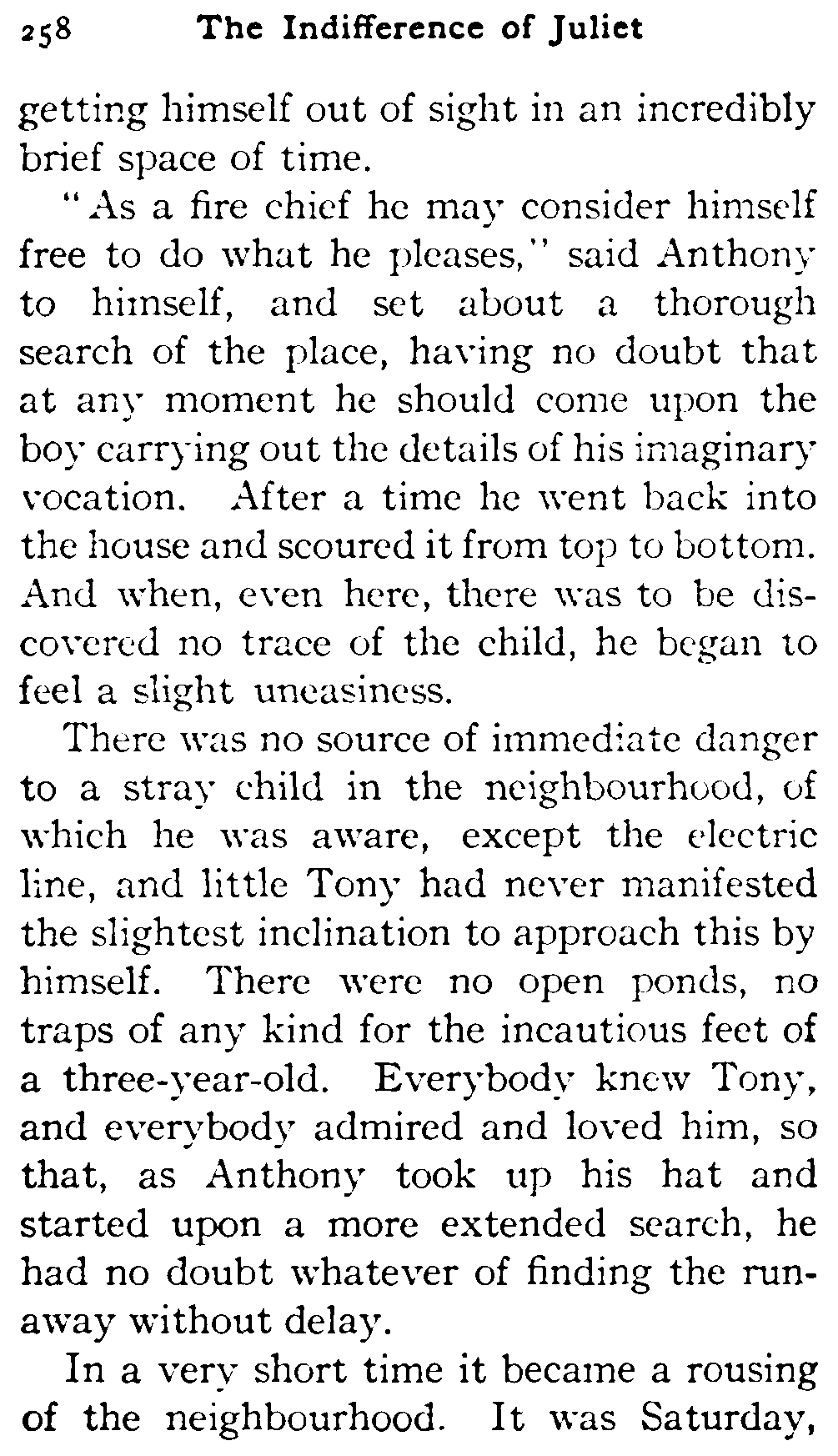 258 The Indifference of Juliet

getting himself out of sight in an incredibly brief space of time.

"As a fire chief he may consider himself free to do what he pleases," said Anthony to himself, and set about a thorough search of the place, having no doubt that at any moment he should come upon the boy carrying out the details of his imaginary vocation. After a time he went back into the house and scoured it from top to bottom. And when, even here, there was to be discovered no trace of the child, he began to feel a slight uneasiness.

There was no source of immediate danger to a stray child in the neighbourhood, of which he was aware, except the electric line, and little Tony had never manifested the slightest inclination to approach this by himself. There were no open ponds, no traps of any kind for the incautious feet of a three-year-old. Everybody knew Tony, and everybody admired and loved him, so that, as Anthony took up his hat and started upon a more extended search, he had no doubt whatever of finding the runaway without delay.

In a very short time it became a rousing of the neighbourhood. It was Saturday,